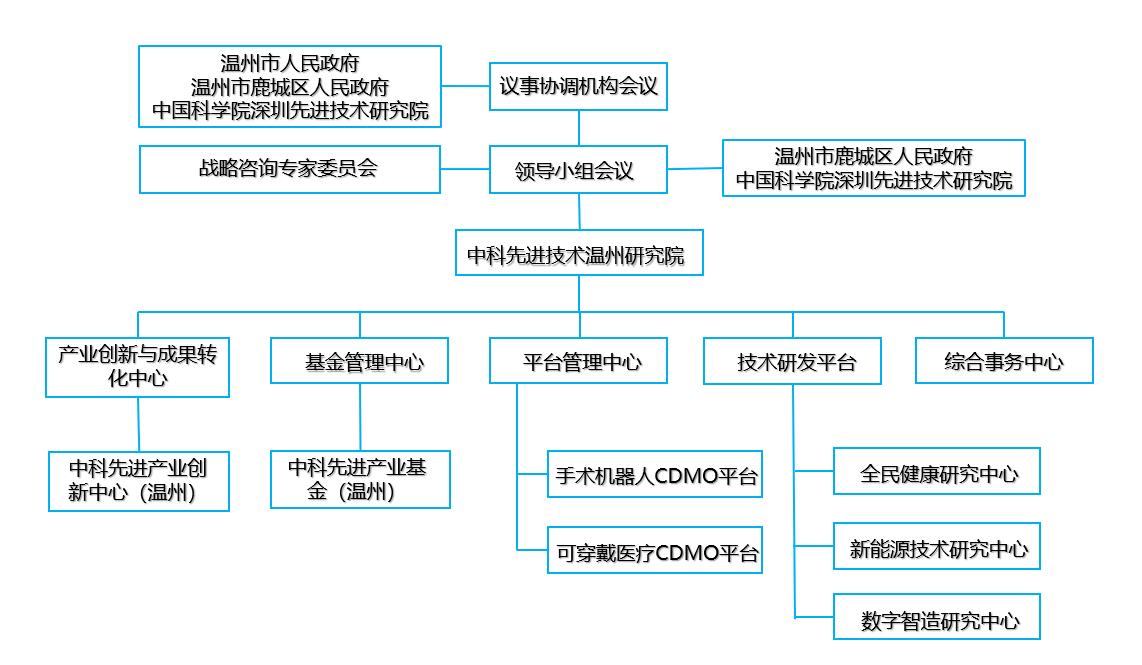 温州市人民政府
温州市鹿城区人民政府
中国科学院深圳先进技术研究院

议事协调机构会议

战略咨询专家委员会

领导小组会议

温州市鹿城区人民政府
中国科学院深圳先进技术研究院

中科先进技术温州研究院

产业创新与成果转化中心

基金管理中心

平台管理中心

技术研发平台

综合事务中心

中科先进产业创新中心（温州）

中科先进产业基金（温州）

手术机器人CDMO平台

可穿戴医疗CDMO平台

全民健康研究中心

新能源技术研究中心

数字智造研究中心